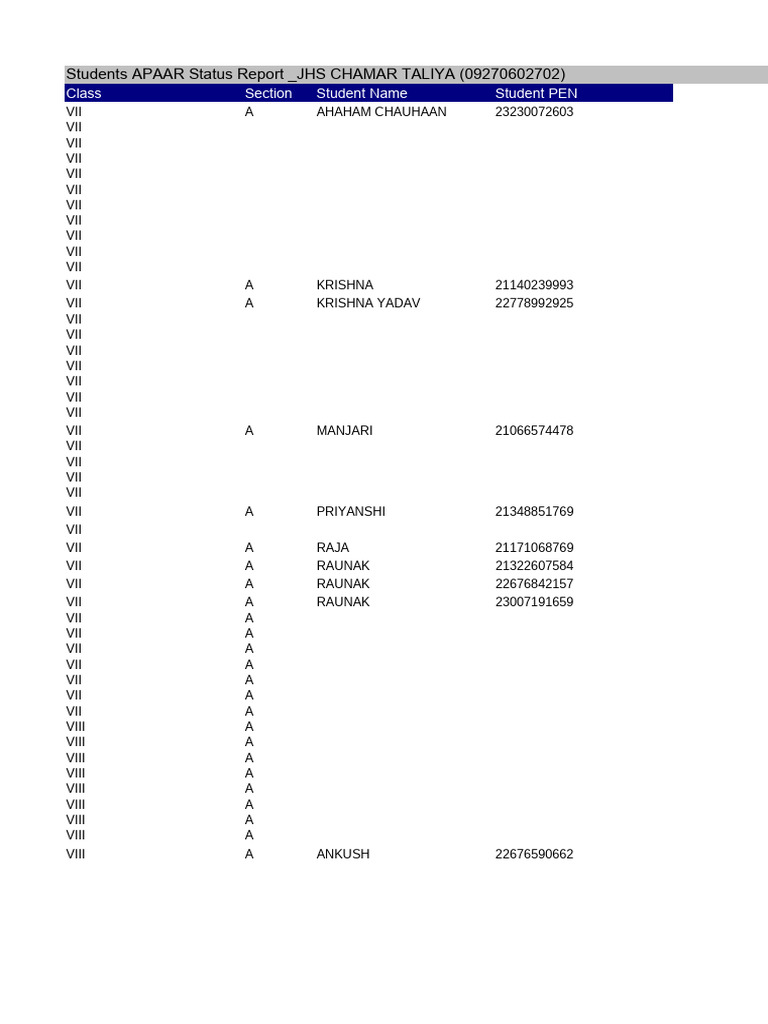 Students APAAR Status Report _JHS CHAMAR TALIYA (09270602702)

| Class | Section | Student Name | Student PEN |
|---|---|---|---|
| VII | A | AHAHAM CHAUHAAN | 23230072603 |
| VII | | | |
| VII | | | |
| VII | | | |
| VII | | | |
| VII | | | |
| VII | | | |
| VII | | | |
| VII | | | |
| VII | | | |
| VII | | | |
| VII | A | KRISHNA | 21140239993 |
| VII | A | KRISHNA YADAV | 22778992925 |
| VII | | | |
| VII | | | |
| VII | | | |
| VII | | | |
| VII | | | |
| VII | | | |
| VII | | | |
| VII | A | MANJARI | 21066574478 |
| VII | | | |
| VII | | | |
| VII | | | |
| VII | | | |
| VII | A | PRIYANSHI | 21348851769 |
| VII | | | |
| VII | A | RAJA | 21171068769 |
| VII | A | RAUNAK | 21322607584 |
| VII | A | RAUNAK | 22676842157 |
| VII | A | RAUNAK | 23007191659 |
| VII | A | | |
| VII | A | | |
| VII | A | | |
| VII | A | | |
| VII | A | | |
| VII | A | | |
| VII | A | | |
| VIII | A | | |
| VIII | A | | |
| VIII | A | | |
| VIII | A | | |
| VIII | A | | |
| VIII | A | | |
| VIII | A | | |
| VIII | A | | |
| VIII | A | ANKUSH | 22676590662 |